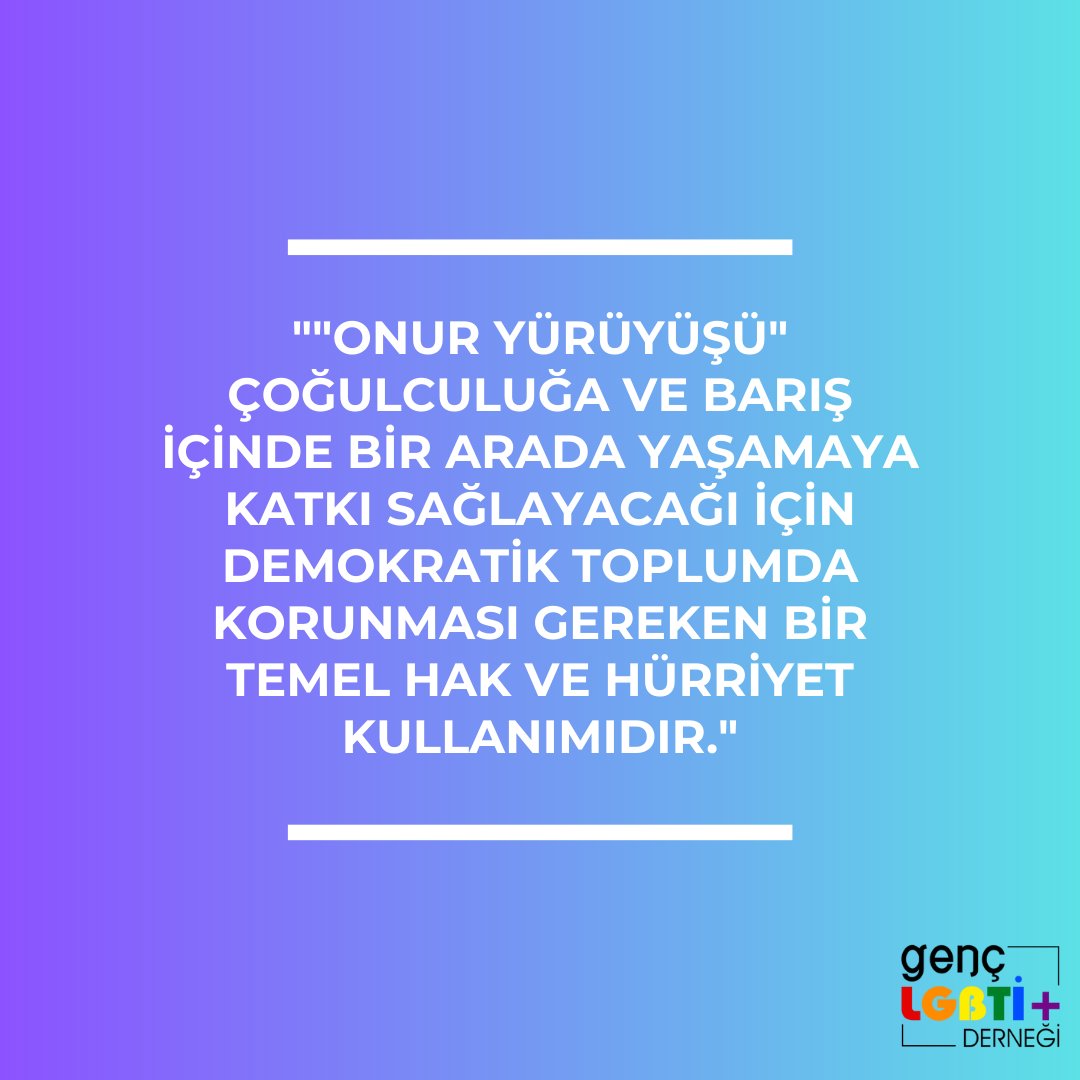 ""ONUR YÜRÜYÜŞÜ" ÇOĞULCULUĞA VE BARIŞ İÇİNDE BİR ARADA YAŞAMAYA KATKI SAĞLAYACAĞI İÇİN DEMOKRATİK TOPLUMDA KORUNMASI GEREKEN BİR TEMEL HAK VE HÜRRİYET KULLANIMIDIR."

genç
LGBTİ+
DERNEĞİ